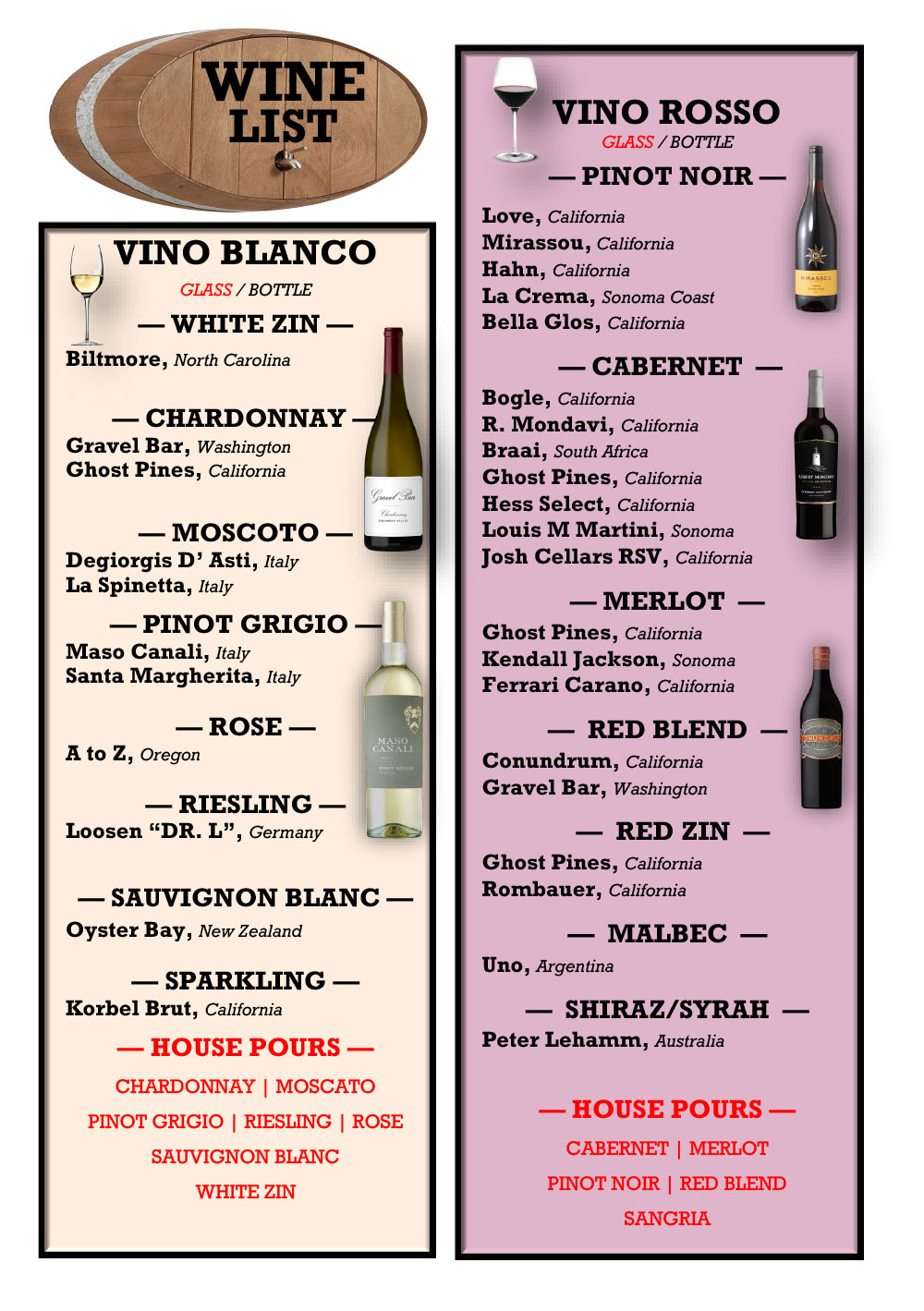 WINE LIST

VINO BLANCO

GLASS / BOTTLE

— WHITE ZIN —

Biltmore, North Carolina

— CHARDONNAY —

Gravel Bar, Washington

Ghost Pines, California

— MOSCOTO —

Degiorgis D' Asti, Italy

La Spinetta, Italy

— PINOT GRIGIO —

Maso Canali, Italy

Santa Margherita, Italy

— ROSE —

A to Z, Oregon

— RIESLING —

Loosen "DR. L", Germany

— SAUVIGNON BLANC —

Oyster Bay, New Zealand

— SPARKLING —

Korbel Brut, California

— HOUSE POURS —

CHARDONNAY | MOSCATO

PINOT GRIGIO | RIESLING | ROSE

SAUVIGNON BLANC

WHITE ZIN

VINO ROSSO

GLASS / BOTTLE

— PINOT NOIR —

Love, California

Mirassou, California

Hahn, California

La Crema, Sonoma Coast

Bella Glos, California

— CABERNET —

Bogle, California

R. Mondavi, California

Braai, South Africa

Ghost Pines, California

Hess Select, California

Louis M Martini, Sonoma

Josh Cellars RSV, California

— MERLOT —

Ghost Pines, California

Kendall Jackson, Sonoma

Ferrari Carano, California

— RED BLEND —

Conundrum, California

Gravel Bar, Washington

— RED ZIN —

Ghost Pines, California

Rombauer, California

— MALBEC —

Uno, Argentina

— SHIRAZ/SYRAH —

Peter Lehamm, Australia

— HOUSE POURS —

CABERNET | MERLOT

PINOT NOIR | RED BLEND

SANGRIA